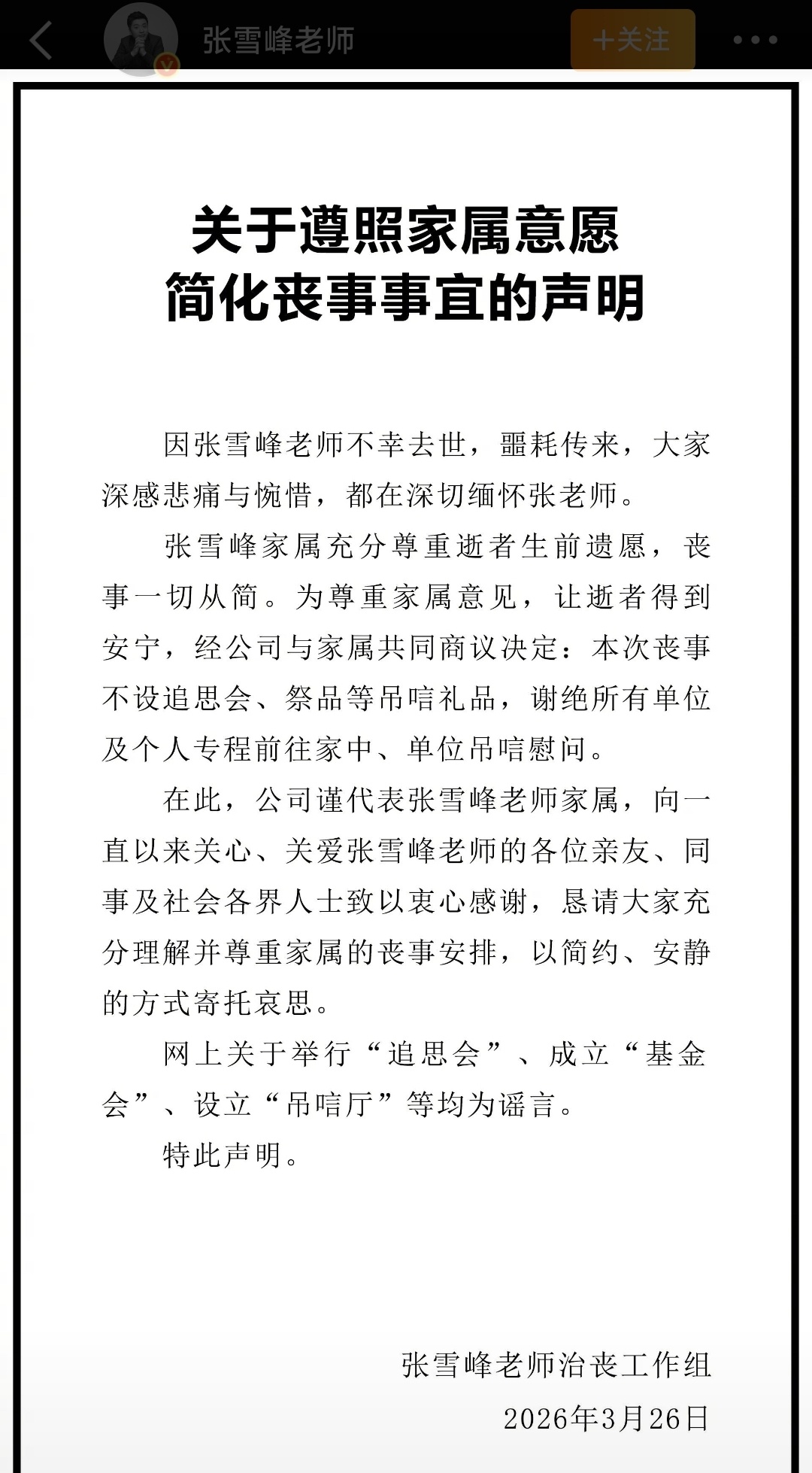 张雪峰老师

+关注

关于遵照家属意愿
简化丧事事宜的声明

因张雪峰老师不幸去世，噩耗传来，大家深感悲痛与惋惜，都在深切缅怀张老师。

张雪峰家属充分尊重逝者生前遗愿，丧事一切从简。为尊重家属意见，让逝者得到安宁，经公司与家属共同商议决定：本次丧事不设追思会、祭品等吊唁礼品，谢绝所有单位及个人专程前往家中、单位吊唁慰问。

在此，公司谨代表张雪峰老师家属，向一直以来关心、关爱张雪峰老师的各位亲友、同事及社会各界人士致以衷心感谢，恳请大家充分理解并尊重家属的丧事安排，以简约、安静的方式寄托哀思。

网上关于举行“追思会”、成立“基金会”、设立“吊唁厅”等均为谣言。

特此声明。

张雪峰老师治丧工作组
2026年3月26日